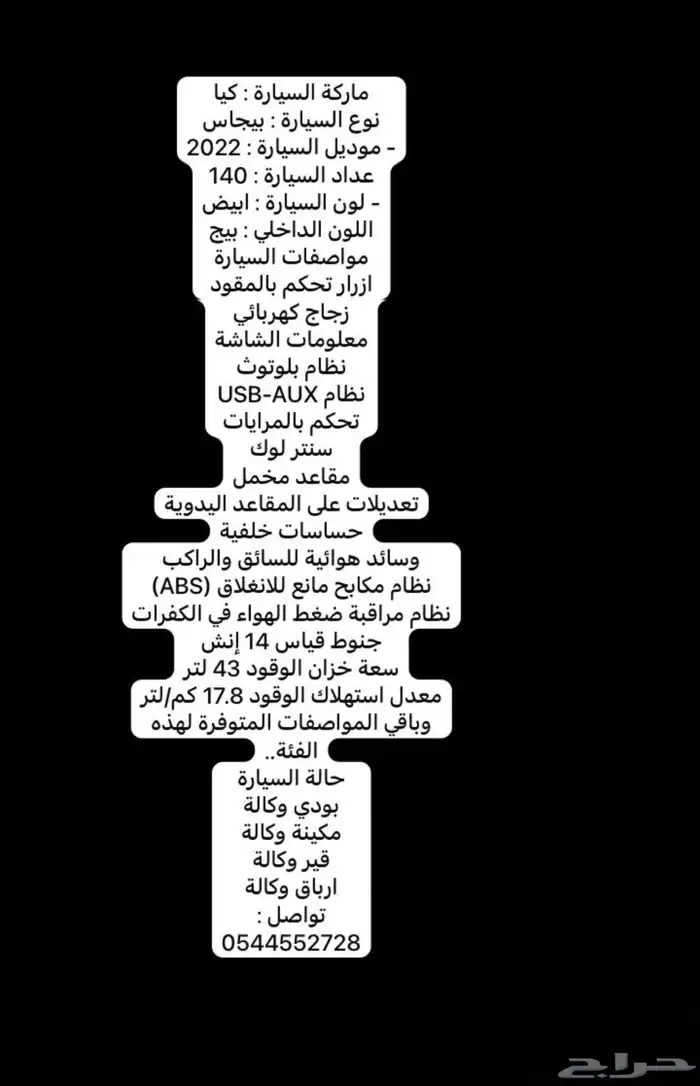 ماركة السيارة : كيا
نوع السيارة : بيجاس
- موديل السيارة : 2022
عداد السيارة : 140
- لون السيارة : ابيض
اللون الداخلي : بيج
مواصفات السيارة
ازرار تحكم بالمقود
زجاج كهربائي
معلومات الشاشة
نظام بلوتوث
نظام USB-AUX
تحكم بالمرايات
سنتر لوك
مقاعد مخمل
تعديلات على المقاعد اليدوية
حساسات خلفية
وسائد هوائية للسائق والراكب
نظام مكابح مانع للانغلاق (ABS)
نظام مراقبة ضغط الهواء في الكفرات
جنوط قياس 14 إنش
سعة خزان الوقود 43 لتر
معدل استهلاك الوقود 17.8 كم/لتر
وباقي المواصفات المتوفرة لهذه الفئة..
حالة السيارة
بودي وكالة
مكينة وكالة
قير وكالة
ارباق وكالة
تواصل :
0544552728

حراج